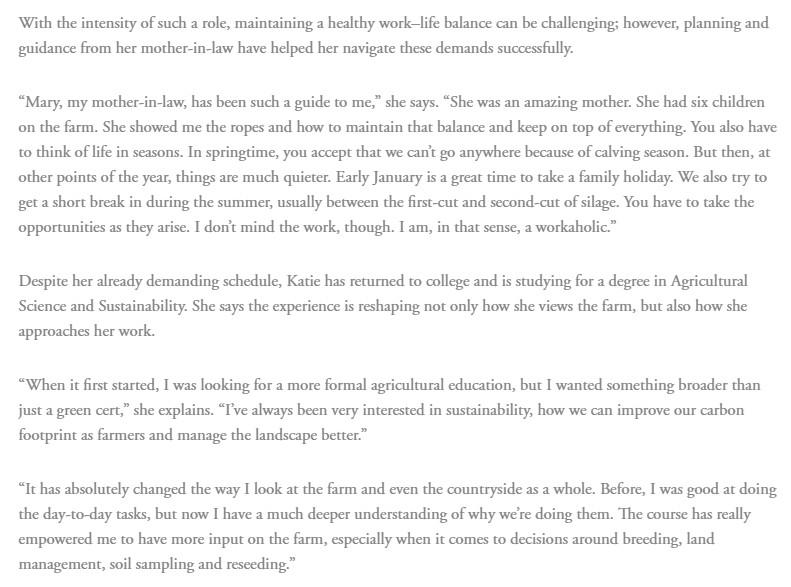 With the intensity of such a role, maintaining a healthy work–life balance can be challenging; however, planning and guidance from her mother-in-law have helped her navigate these demands successfully.

“Mary, my mother-in-law, has been such a guide to me,” she says. “She was an amazing mother. She had six children on the farm. She showed me the ropes and how to maintain that balance and keep on top of everything. You also have to think of life in seasons. In springtime, you accept that we can’t go anywhere because of calving season. But then, at other points of the year, things are much quieter. Early January is a great time to take a family holiday. We also try to get a short break in during the summer, usually between the first-cut and second-cut of silage. You have to take the opportunities as they arise. I don’t mind the work, though. I am, in that sense, a workaholic.”

Despite her already demanding schedule, Katie has returned to college and is studying for a degree in Agricultural Science and Sustainability. She says the experience is reshaping not only how she views the farm, but also how she approaches her work.

“When it first started, I was looking for a more formal agricultural education, but I wanted something broader than just a green cert,” she explains. “I’ve always been very interested in sustainability, how we can improve our carbon footprint as farmers and manage the landscape better.”

“It has absolutely changed the way I look at the farm and even the countryside as a whole. Before, I was good at doing the day-to-day tasks, but now I have a much deeper understanding of why we’re doing them. The course has really empowered me to have more input on the farm, especially when it comes to decisions around breeding, land management, soil sampling and reseeding.”